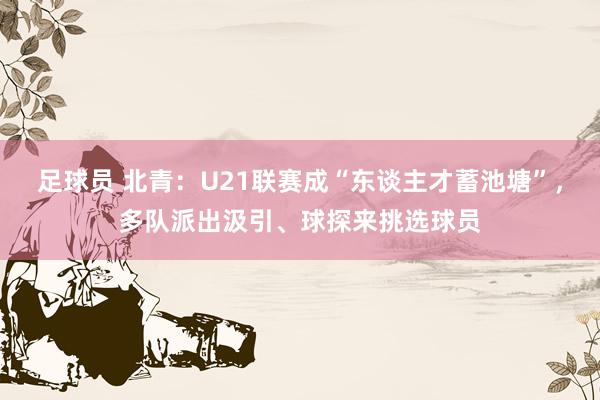 足球员 北青：U21联赛成“东谈主才蓄池塘”，多队派出汲引、球探来挑选球员